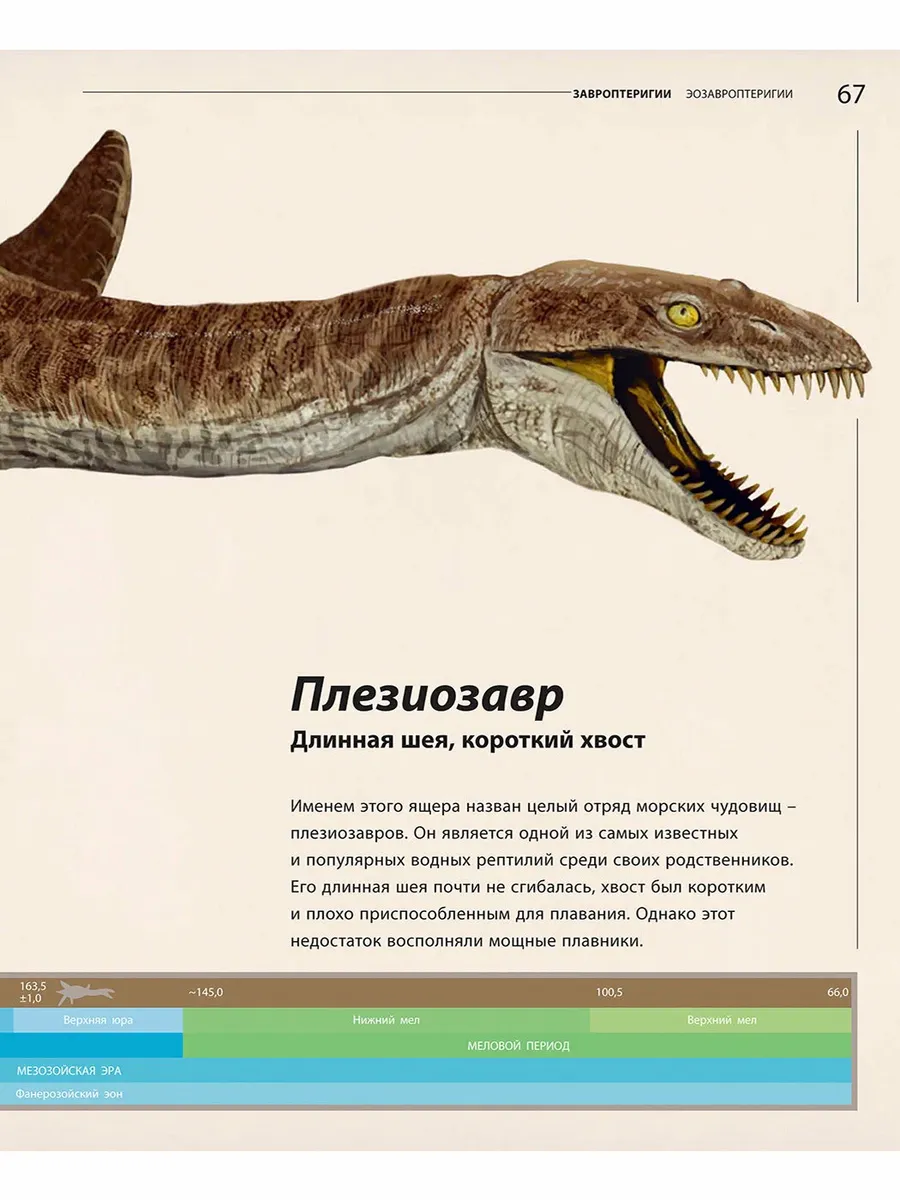 ЗАВРОПТЕРИГИИ ЭОЗАВРОПТЕРИГИИ 67

Плезиозавр

Длинная шея, короткий хвост

Именем этого ящера назван целый отряд морских чудовищ – плезиозавров. Он является одной из самых известных и популярных водных рептилий среди своих родственников. Его длинная шея почти не сгибалась, хвост был коротким и плохо приспособленным для плавания. Однако этот недостаток восполняли мощные плавники.

163,5
±1,0
~145,0
100,5
66,0
Верхняя юра
Нижний мел
Верхний мел
МЕЛОВОЙ ПЕРИОД
МЕЗОЗОЙСКАЯ ЭРА
Фанерозойский эон